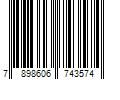 7 898606 743574